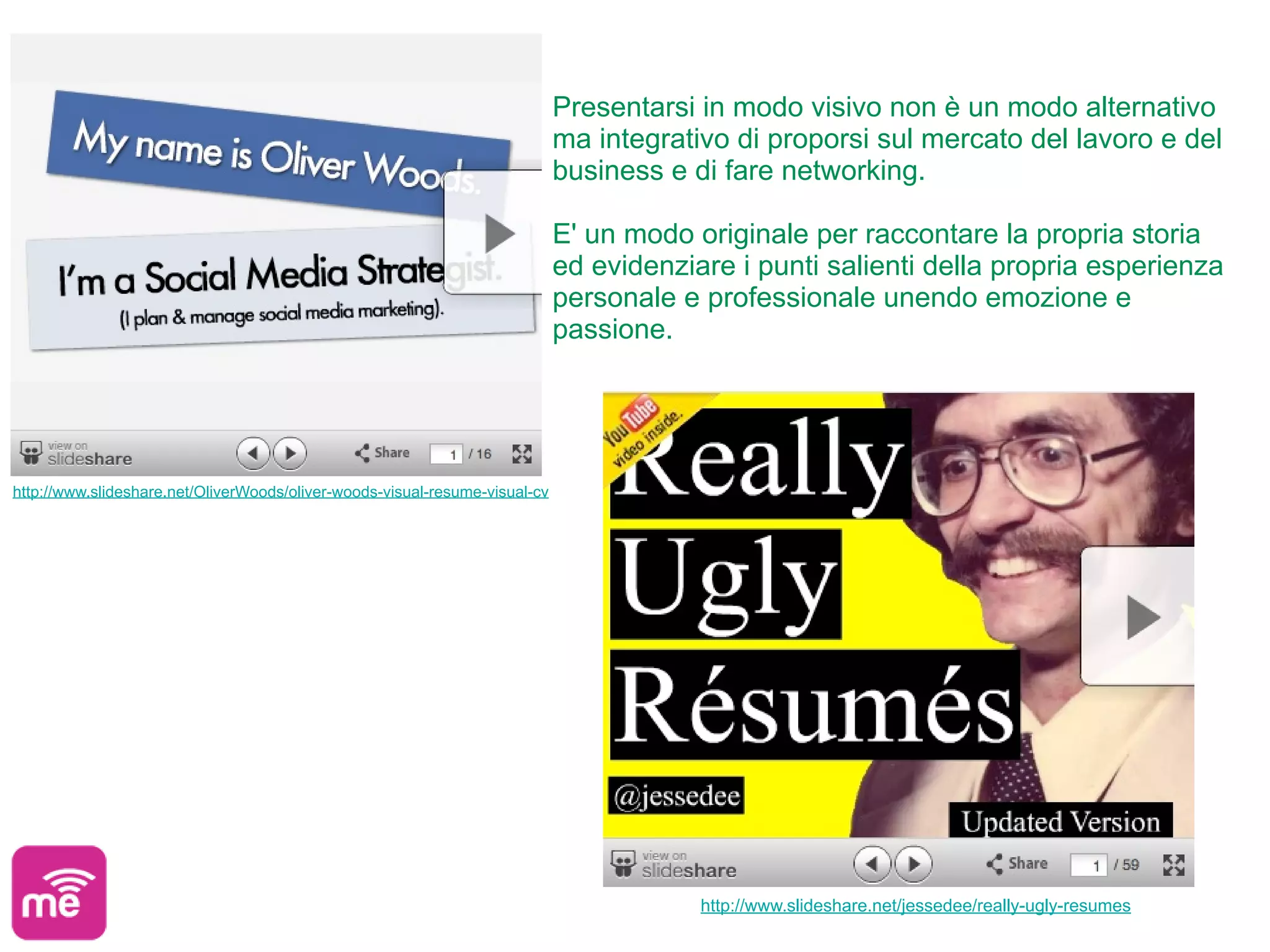 My name is Oliver Woods.

I'm a Social Media Strategist.
(I plan & manage social media marketing).

view on slideshare

Share 1 / 16

http://www.slideshare.net/OliverWoods/oliver-woods-visual-resume-visual-cv

Presentarsi in modo visivo non è un modo alternativo ma integrativo di proporsi sul mercato del lavoro e del business e di fare networking.

E' un modo originale per raccontare la propria storia ed evidenziare i punti salienti della propria esperienza personale e professionale unendo emozione e passione.

YouTube video inside.

Really Ugly Résumés

@jessedee

Updated Version

view on slideshare

Share 1 / 59

http://www.slideshare.net/jessedee/really-ugly-resumes

me